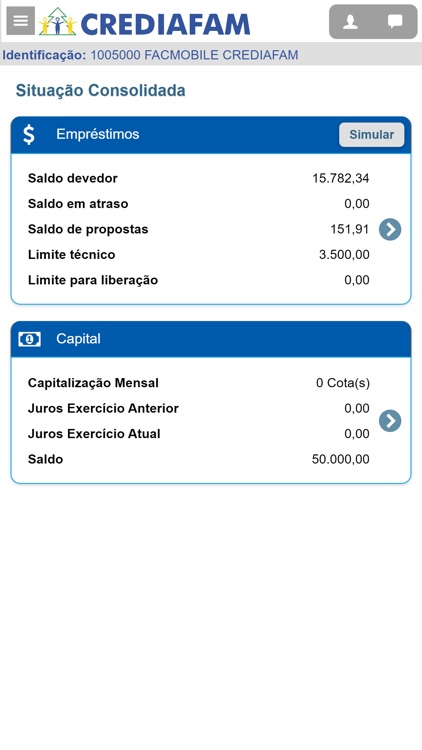 CREDIAFAM

Identificação: 1005000 FACMOBILE CREDIAFAM

Situação Consolidada

$ Empréstimos Simular

| | |
|---|---|
| Saldo devedor | 15.782,34 |
| Saldo em atraso | 0,00 |
| Saldo de propostas | 151,91 |
| Limite técnico | 3.500,00 |
| Limite para liberação | 0,00 |

Capital

| | |
|---|---|
| Capitalização Mensal | 0 Cota(s) |
| Juros Exercício Anterior | 0,00 |
| Juros Exercício Atual | 0,00 |
| Saldo | 50.000,00 |